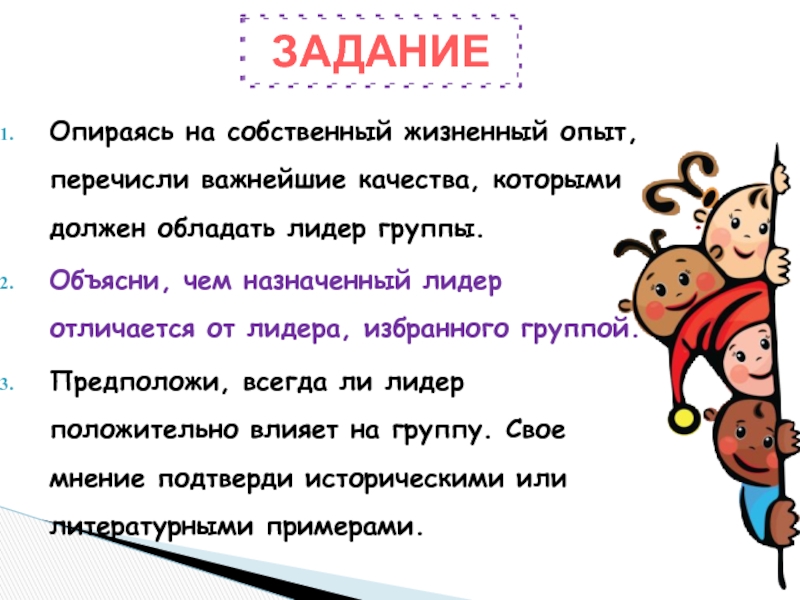 ЗАДАНИЕ

1. Опираясь на собственный жизненный опыт, перечисли важнейшие качества, которыми должен обладать лидер группы.

2. Объясни, чем назначенный лидер отличается от лидера, избранного группой.

3. Предположи, всегда ли лидер положительно влияет на группу. Свое мнение подтверди историческими или литературными примерами.